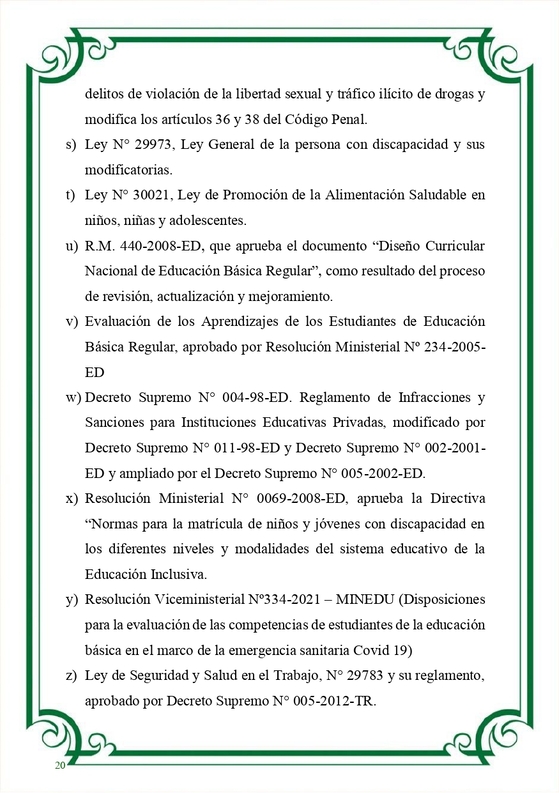 delitos de violación de la libertad sexual y tráfico ilícito de drogas y modifica los artículos 36 y 38 del Código Penal.

s) Ley N° 29973, Ley General de la persona con discapacidad y sus modificatorias.

t) Ley N° 30021, Ley de Promoción de la Alimentación Saludable en niños, niñas y adolescentes.

u) R.M. 440-2008-ED, que aprueba el documento “Diseño Curricular Nacional de Educación Básica Regular”, como resultado del proceso de revisión, actualización y mejoramiento.

v) Evaluación de los Aprendizajes de los Estudiantes de Educación Básica Regular, aprobado por Resolución Ministerial Nº 234-2005-ED

w) Decreto Supremo N° 004-98-ED. Reglamento de Infracciones y Sanciones para Instituciones Educativas Privadas, modificado por Decreto Supremo N° 011-98-ED y Decreto Supremo N° 002-2001-ED y ampliado por el Decreto Supremo N° 005-2002-ED.

x) Resolución Ministerial N° 0069-2008-ED, aprueba la Directiva “Normas para la matrícula de niños y jóvenes con discapacidad en los diferentes niveles y modalidades del sistema educativo de la Educación Inclusiva.

y) Resolución Viceministerial Nº334-2021 – MINEDU (Disposiciones para la evaluación de las competencias de estudiantes de la educación básica en el marco de la emergencia sanitaria Covid 19)

z) Ley de Seguridad y Salud en el Trabajo, N° 29783 y su reglamento, aprobado por Decreto Supremo N° 005-2012-TR.

20